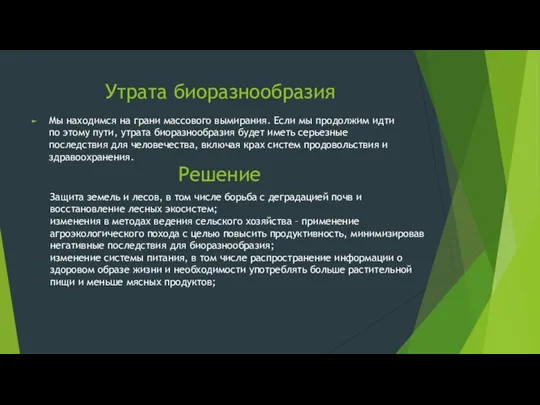 Утрата биоразнообразия

Мы находимся на грани массового вымирания. Если мы продолжим идти по этому пути, утрата биоразнообразия будет иметь серьезные последствия для человечества, включая крах систем продовольствия и здравоохранения.

Решение

Защита земель и лесов, в том числе борьба с деградацией почв и восстановление лесных экосистем;
изменения в методах ведения сельского хозяйства – применение агроэкологического похода с целью повысить продуктивность, минимизировав негативные последствия для биоразнообразия;
изменение системы питания, в том числе распространение информации о здоровом образе жизни и необходимости употреблять больше растительной пищи и меньше мясных продуктов;